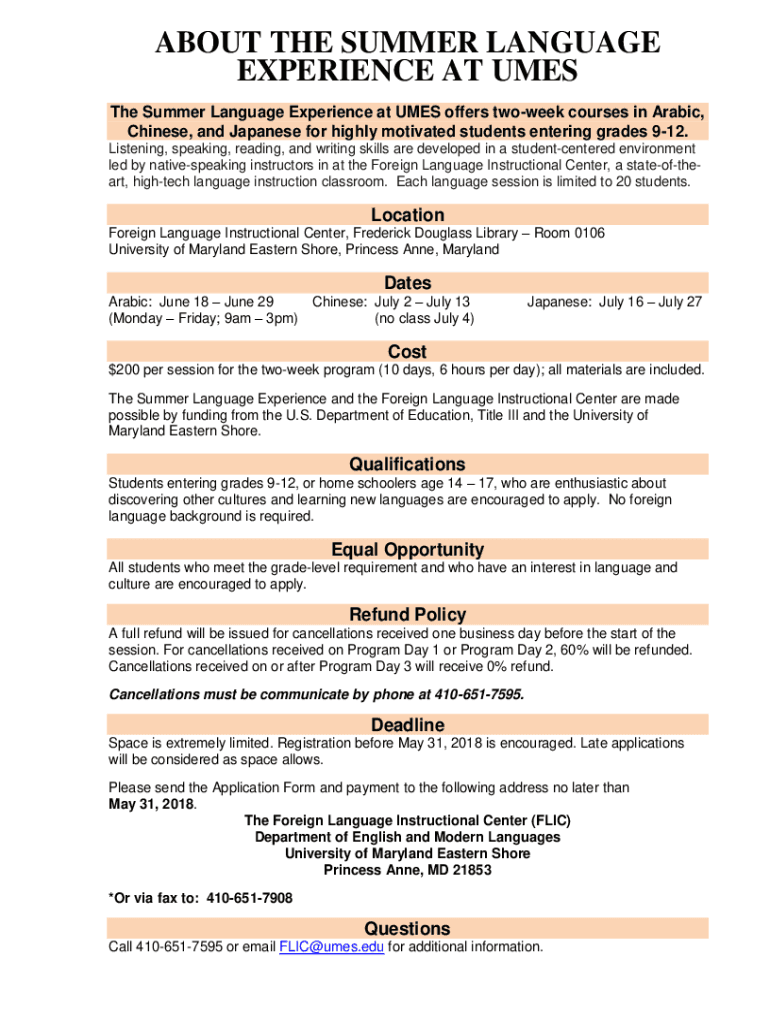 ABOUT THE SUMMER LANGUAGE EXPERIENCE AT UMES

The Summer Language Experience at UMES offers two-week courses in Arabic, Chinese, and Japanese for highly motivated students entering grades 9-12.

Listening, speaking, reading, and writing skills are developed in a student-centered environment led by native-speaking instructors in at the Foreign Language Instructional Center, a state-of-the-art, high-tech language instruction classroom. Each language session is limited to 20 students.

Location

Foreign Language Instructional Center, Frederick Douglass Library – Room 0106
University of Maryland Eastern Shore, Princess Anne, Maryland

Dates

Arabic: June 18 – June 29
(Monday – Friday; 9am – 3pm)

Chinese: July 2 – July 13
(no class July 4)

Japanese: July 16 – July 27

Cost

$200 per session for the two-week program (10 days, 6 hours per day); all materials are included.

The Summer Language Experience and the Foreign Language Instructional Center are made possible by funding from the U.S. Department of Education, Title III and the University of Maryland Eastern Shore.

Qualifications

Students entering grades 9-12, or home schoolers age 14 – 17, who are enthusiastic about discovering other cultures and learning new languages are encouraged to apply. No foreign language background is required.

Equal Opportunity

All students who meet the grade-level requirement and who have an interest in language and culture are encouraged to apply.

Refund Policy

A full refund will be issued for cancellations received one business day before the start of the session. For cancellations received on Program Day 1 or Program Day 2, 60% will be refunded. Cancellations received on or after Program Day 3 will receive 0% refund.

Cancellations must be communicate by phone at 410-651-7595.

Deadline

Space is extremely limited. Registration before May 31, 2018 is encouraged. Late applications will be considered as space allows.

Please send the Application Form and payment to the following address no later than May 31, 2018.

The Foreign Language Instructional Center (FLIC)
Department of English and Modern Languages
University of Maryland Eastern Shore
Princess Anne, MD 21853

*Or via fax to: 410-651-7908

Questions

Call 410-651-7595 or email FLIC@umes.edu for additional information.